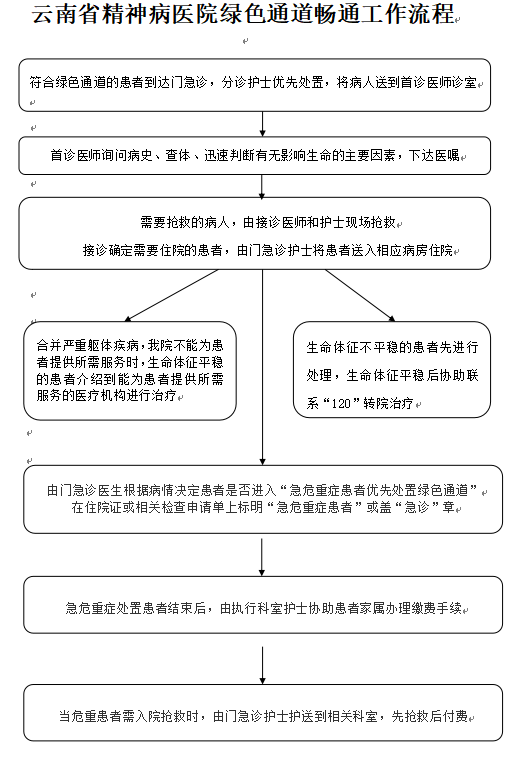 云南省精神病医院绿色通道畅通工作流程

符合绿色通道的患者到达门急诊，分诊护士优先处置，将病人送到首诊医师诊室

首诊医师询问病史、查体、迅速判断有无影响生命的主要因素，下达医嘱

需要抢救的病人，由接诊医师和护士现场抢救

接诊确定需要住院的患者，由门急诊护士将患者送入相应病房住院

合并严重躯体疾病，我院不能为患者提供所需服务时，生命体征平稳的患者介绍到能为患者提供所需服务的医疗机构进行治疗

生命体征不平稳的患者先进行处理，生命体征平稳后协助联系“120”转院治疗

由门急诊医生根据病情决定患者是否进入“急危重症患者优先处置绿色通道”在住院证或相关检查申请单上标明“急危重症患者”或盖“急诊”章

急危重症处置患者结束后，由执行科室护士协助患者家属办理缴费手续

当危重患者需入院抢救时，由门急诊护士护送到相关科室，先抢救后付费